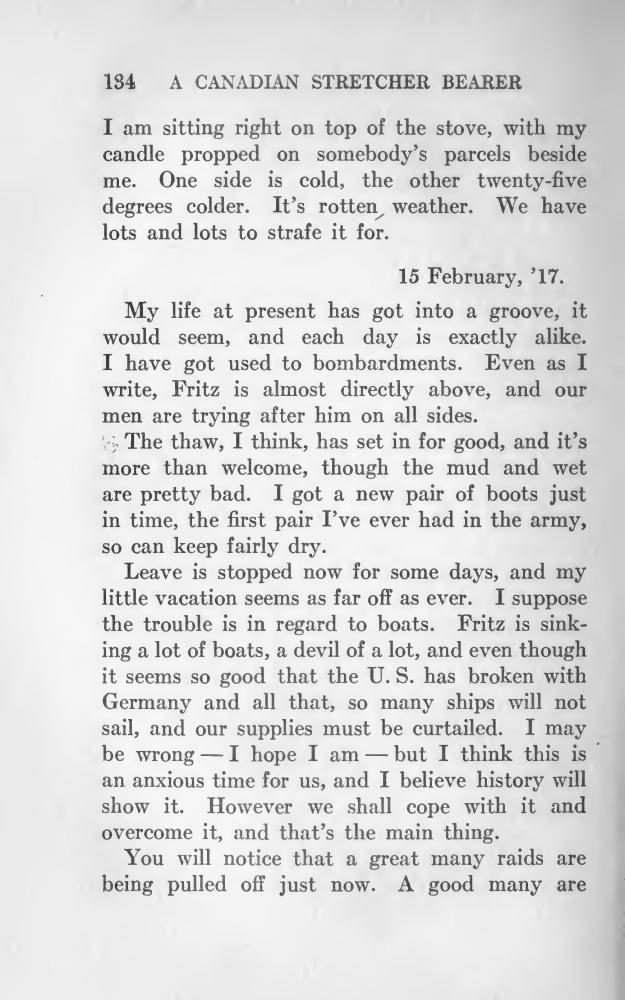 134 A CANADIAN STRETCHER BEARER

I am sitting right on top of the stove, with my candle propped on somebody's parcels beside me. One side is cold, the other twenty-five degrees colder. It's rotten weather. We have lots and lots to strafe it for.

15 February, '17.

My life at present has got into a groove, it would seem, and each day is exactly alike. I have got used to bombardments. Even as I write, Fritz is almost directly above, and our men are trying after him on all sides.

The thaw, I think, has set in for good, and it's more than welcome, though the mud and wet are pretty bad. I got a new pair of boots just in time, the first pair I've ever had in the army, so can keep fairly dry.

Leave is stopped now for some days, and my little vacation seems as far off as ever. I suppose the trouble is in regard to boats. Fritz is sinking a lot of boats, a devil of a lot, and even though it seems so good that the U. S. has broken with Germany and all that, so many ships will not sail, and our supplies must be curtailed. I may be wrong — I hope I am — but I think this is an anxious time for us, and I believe history will show it. However we shall cope with it and overcome it, and that's the main thing.

You will notice that a great many raids are being pulled off just now. A good many are